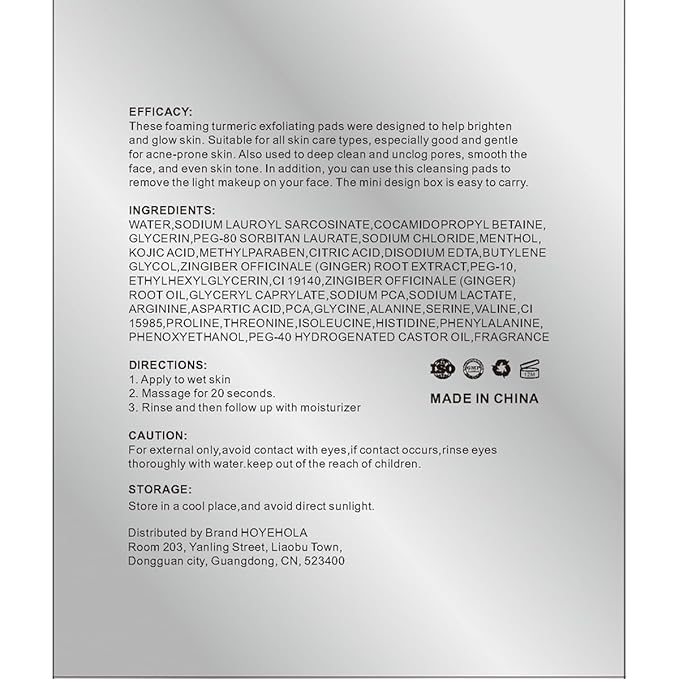 EFFICACY:
These foaming turmeric exfoliating pads were designed to help brighten and glow skin. Suitable for all skin care types, especially good and gentle for acne-prone skin. Also used to deep clean and unclog pores, smooth the face, and even skin tone. In addition, you can use this cleansing pads to remove the light makeup on your face. The mini design box is easy to carry.

INGREDIENTS:
WATER,SODIUM LAUROYL SARCOSINATE,COCAMIDOPROPYL BETAINE, GLYCERIN,PEG-80 SORBITAN LAURATE,SODIUM CHLORIDE,MENTHOL, KOJIC ACID,METHYLPARABEN,CITRIC ACID,DISODIUM EDTA,BUTYLENE GLYCOL,ZINGIBER OFFICINALE (GINGER) ROOT EXTRACT,PEG-10, ETHYLHEXYLGLYCERIN,CI 19140,ZINGIBER OFFICINALE (GINGER) ROOT OIL,GLYCERYL CAPRYLATE,SODIUM PCA,SODIUM LACTATE, ARGININE,ASPARTIC ACID,PCA,GLYCINE,ALANINE,SERINE,VALINE,CI 15985,PROLINE,THREONINE,ISOLEUCINE,HISTIDINE,PHENYLALANINE, PHENOXYETHANOL,PEG-40 HYDROGENATED CASTOR OIL,FRAGRANCE

DIRECTIONS:
1. Apply to wet skin
2. Massage for 20 seconds.
3. Rinse and then follow up with moisturizer

ISO GMP 12M

MADE IN CHINA

CAUTION:
For external only,avoid contact with eyes,if contact occurs,rinse eyes thoroughly with water.keep out of the reach of children.

STORAGE:
Store in a cool place,and avoid direct sunlight.

Distributed by Brand HOYEHOLA
Room 203, Yanling Street, Liaobu Town,
Dongguan city, Guangdong, CN, 523400